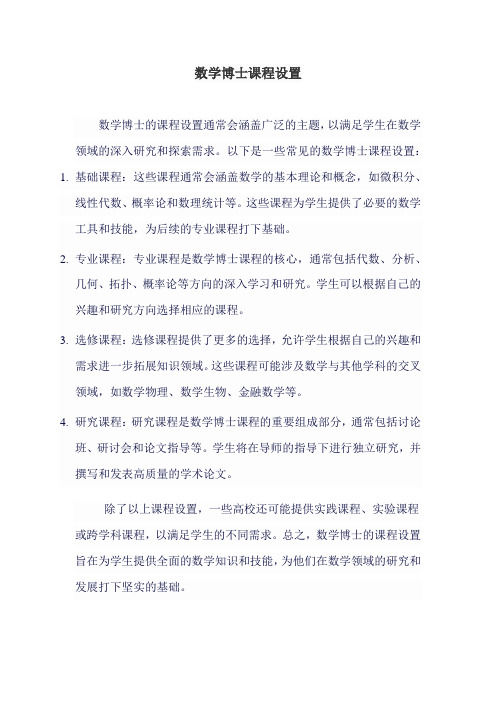 数学博士课程设置

数学博士的课程设置通常会涵盖广泛的主题，以满足学生在数学领域的深入研究和探索需求。以下是一些常见的数学博士课程设置：

1. 基础课程：这些课程通常会涵盖数学的基本理论和概念，如微积分、线性代数、概率论和数理统计等。这些课程为学生提供了必要的数学工具和技能，为后续的专业课程打下基础。

2. 专业课程：专业课程是数学博士课程的核心，通常包括代数、分析、几何、拓扑、概率论等方向的深入学习和研究。学生可以根据自己的兴趣和研究方向选择相应的课程。

3. 选修课程：选修课程提供了更多的选择，允许学生根据自己的兴趣和需求进一步拓展知识领域。这些课程可能涉及数学与其他学科的交叉领域，如数学物理、数学生物、金融数学等。

4. 研究课程：研究课程是数学博士课程的重要组成部分，通常包括讨论班、研讨会和论文指导等。学生将在导师的指导下进行独立研究，并撰写和发表高质量的学术论文。

除了以上课程设置，一些高校还可能提供实践课程、实验课程或跨学科课程，以满足学生的不同需求。总之，数学博士的课程设置旨在为学生提供全面的数学知识和技能，为他们在数学领域的研究和发展打下坚实的基础。